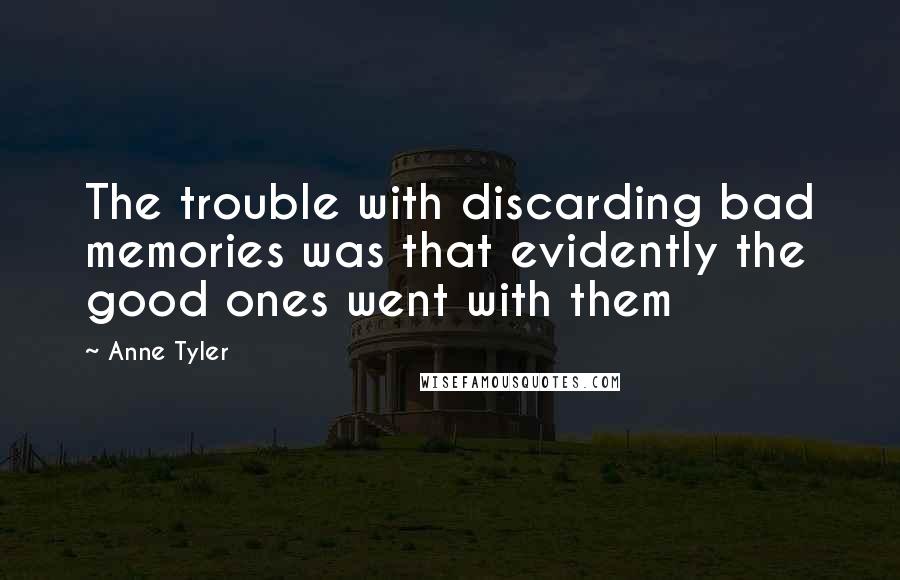 The trouble with discarding bad memories was that evidently the good ones went with them

~ Anne Tyler

WISEFAMOUSQUOTES.COM